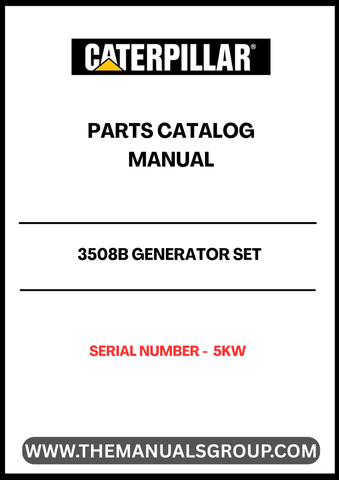 CATERPILLAR®

PARTS CATALOG MANUAL

3508B GENERATOR SET

SERIAL NUMBER - 5KW

WWW.THEMANUALSGROUP.COM